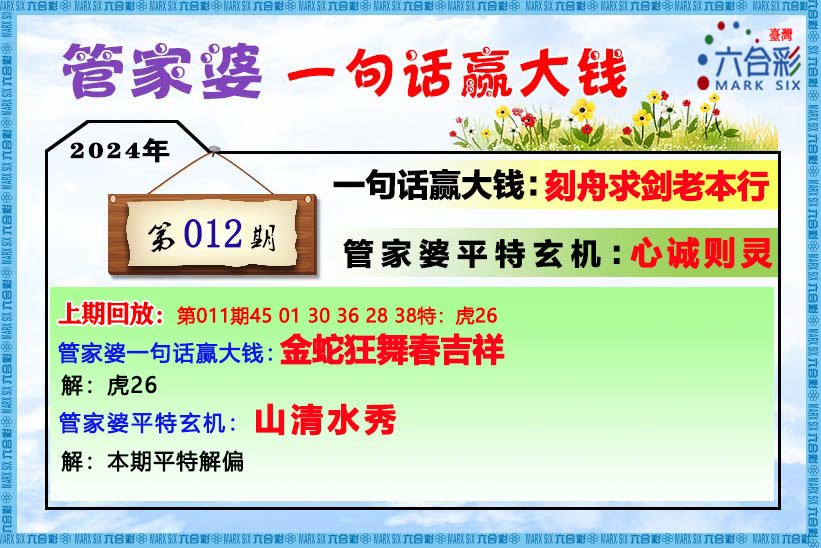 管家婆 一句话赢大钱

臺灣
六合彩
MARK SIX

2024年

第012期

一句话赢大钱：刻舟求剑老本行

管家婆平特玄机：心诚则灵

上期回放：第011期45 01 30 36 28 38特：虎26

管家婆一句话赢大钱：金蛇狂舞春吉祥

解：虎26

管家婆平特玄机：山清水秀

解：本期平特解偏